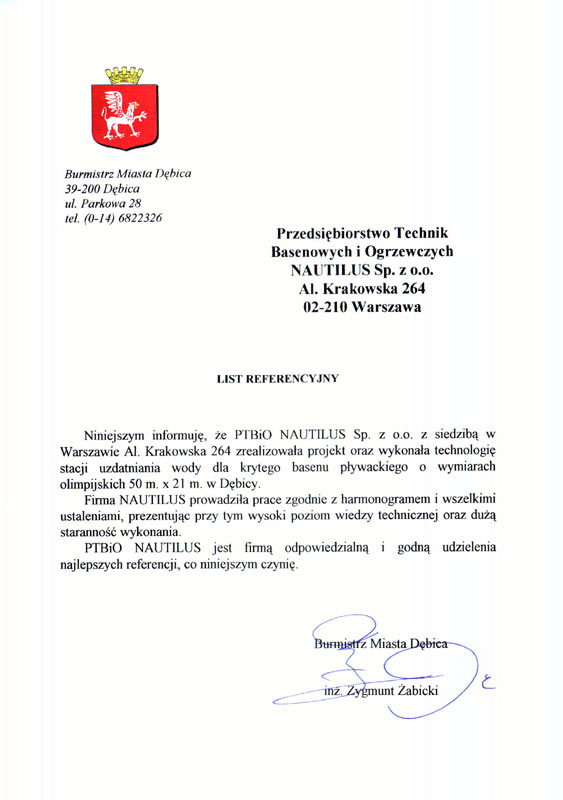 Burmistrz Miasta Dębica
39-200 Dębica
ul. Parkowa 28
tel. (0-14) 6822326

Przedsiębiorstwo Technik Basenowych i Ogrzewczych
NAUTILUS Sp. z o.o.
Al. Krakowska 264
02-210 Warszawa

LIST REFERENCYJNY

Niniejszym informuję, że PTBiO NAUTILUS Sp. z o.o. z siedzibą w Warszawie Al. Krakowska 264 zrealizowała projekt oraz wykonała technologię stacji uzdatniania wody dla krytego basenu pływackiego o wymiarach olimpijskich 50 m. x 21 m. w Dębicy.

Firma NAUTILUS prowadziła prace zgodnie z harmonogramem i wszelkimi ustaleniami, prezentując przy tym wysoki poziom wiedzy technicznej oraz dużą staranność wykonania.

PTBiO NAUTILUS jest firmą odpowiedzialną i godną udzielenia najlepszych referencji, co niniejszym czynię.

Burmistrz Miasta Dębica

inż. Zygmunt Żabicki